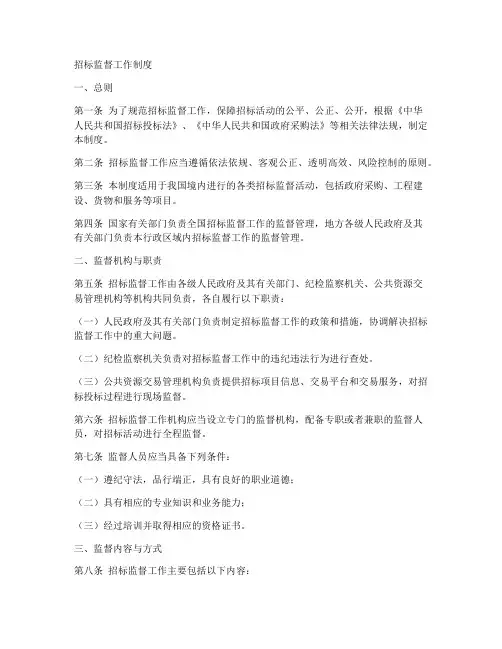 招标监督工作制度

一、总则

第一条 为了规范招标监督工作，保障招标活动的公平、公正、公开，根据《中华人民共和国招标投标法》、《中华人民共和国政府采购法》等相关法律法规，制定本制度。

第二条 招标监督工作应当遵循依法依规、客观公正、透明高效、风险控制的原则。

第三条 本制度适用于我国境内进行的各类招标监督活动，包括政府采购、工程建设、货物和服务等项目。

第四条 国家有关部门负责全国招标监督工作的监督管理，地方各级人民政府及其有关部门负责本行政区域内招标监督工作的监督管理。

二、监督机构与职责

第五条 招标监督工作由各级人民政府及其有关部门、纪检监察机关、公共资源交易管理机构等机构共同负责，各自履行以下职责：

（一）人民政府及其有关部门负责制定招标监督工作的政策和措施，协调解决招标监督工作中的重大问题。

（二）纪检监察机关负责对招标监督工作中的违纪违法行为进行查处。

（三）公共资源交易管理机构负责提供招标项目信息、交易平台和交易服务，对招标投标过程进行现场监督。

第六条 招标监督工作机构应当设立专门的监督机构，配备专职或者兼职的监督人员，对招标活动进行全程监督。

第七条 监督人员应当具备下列条件：

（一）遵纪守法，品行端正，具有良好的职业道德；

（二）具有相应的专业知识和业务能力；

（三）经过培训并取得相应的资格证书。

三、监督内容与方式

第八条 招标监督工作主要包括以下内容：